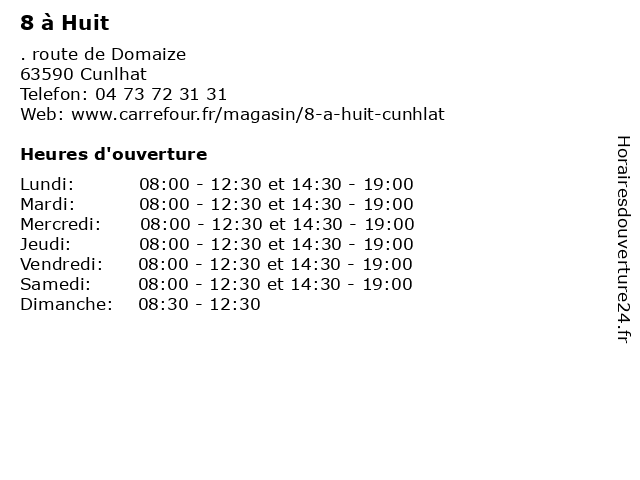 8 à Huit

. route de Domaize
63590 Cunlhat
Telefon: 04 73 72 31 31
Web: www.carrefour.fr/magasin/8-a-huit-cunhlat

Heures d'ouverture

Lundi: 08:00 - 12:30 et 14:30 - 19:00
Mardi: 08:00 - 12:30 et 14:30 - 19:00
Mercredi: 08:00 - 12:30 et 14:30 - 19:00
Jeudi: 08:00 - 12:30 et 14:30 - 19:00
Vendredi: 08:00 - 12:30 et 14:30 - 19:00
Samedi: 08:00 - 12:30 et 14:30 - 19:00
Dimanche: 08:30 - 12:30

Horairesdouverture24.fr